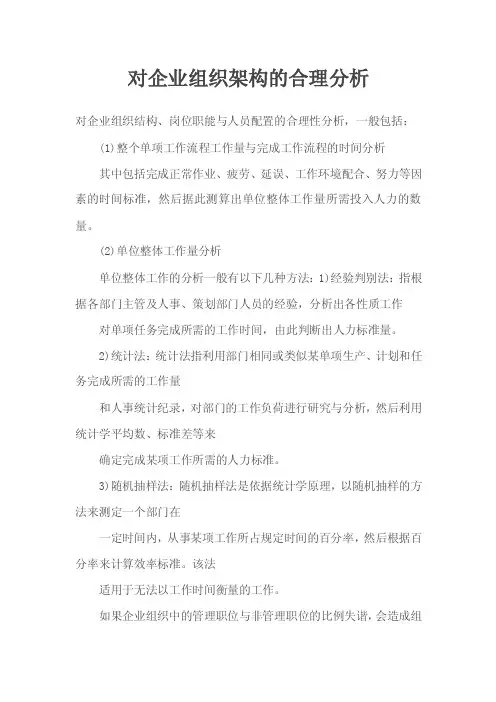 对企业组织架构的合理分析

对企业组织结构、岗位职能与人员配置的合理性分析，一般包括：

(1)整个单项工作流程工作量与完成工作流程的时间分析

其中包括完成正常作业、疲劳、延误、工作环境配合、努力等因素的时间标准，然后据此测算出单位整体工作量所需投入人力的数量。

(2)单位整体工作量分析

单位整体工作的分析一般有以下几种方法：1)经验判别法：指根据各部门主管及人事、策划部门人员的经验，分析出各性质工作

对单项任务完成所需的工作时间，由此判断出人力标准量。

2)统计法：统计法指利用部门相同或类似某单项生产、计划和任务完成所需的工作量

和人事统计纪录，对部门的工作负荷进行研究与分析，然后利用统计学平均数、标准差等来

确定完成某项工作所需的人力标准。

3)随机抽样法：随机抽样法是依据统计学原理，以随机抽样的方法来测定一个部门在

一定时间内，从事某项工作所占规定时间的百分率，然后根据百分率来计算效率标准。该法

适用于无法以工作时间衡量的工作。

如果企业组织中的管理职位与非管理职位的比例失谐，会造成组